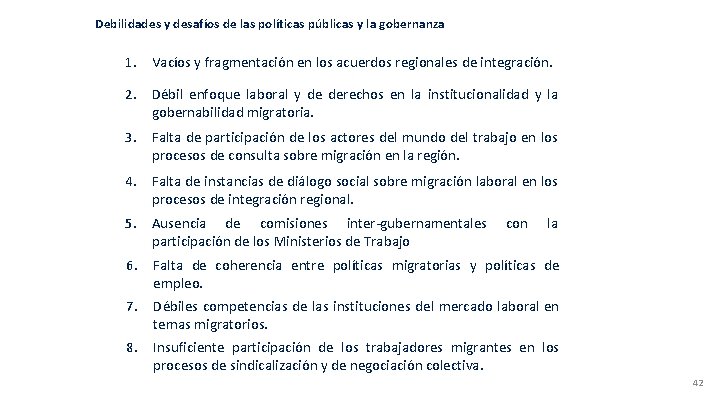 Debilidades y desafíos de las políticas públicas y la gobernanza

1. Vacíos y fragmentación en los acuerdos regionales de integración.

2. Débil enfoque laboral y de derechos en la institucionalidad y la gobernabilidad migratoria.

3. Falta de participación de los actores del mundo del trabajo en los procesos de consulta sobre migración en la región.

4. Falta de instancias de diálogo social sobre migración laboral en los procesos de integración regional.

5. Ausencia de comisiones inter-gubernamentales con la participación de los Ministerios de Trabajo

6. Falta de coherencia entre políticas migratorias y políticas de empleo.

7. Débiles competencias de las instituciones del mercado laboral en temas migratorios.

8. Insuficiente participación de los trabajadores migrantes en los procesos de sindicalización y de negociación colectiva.

42